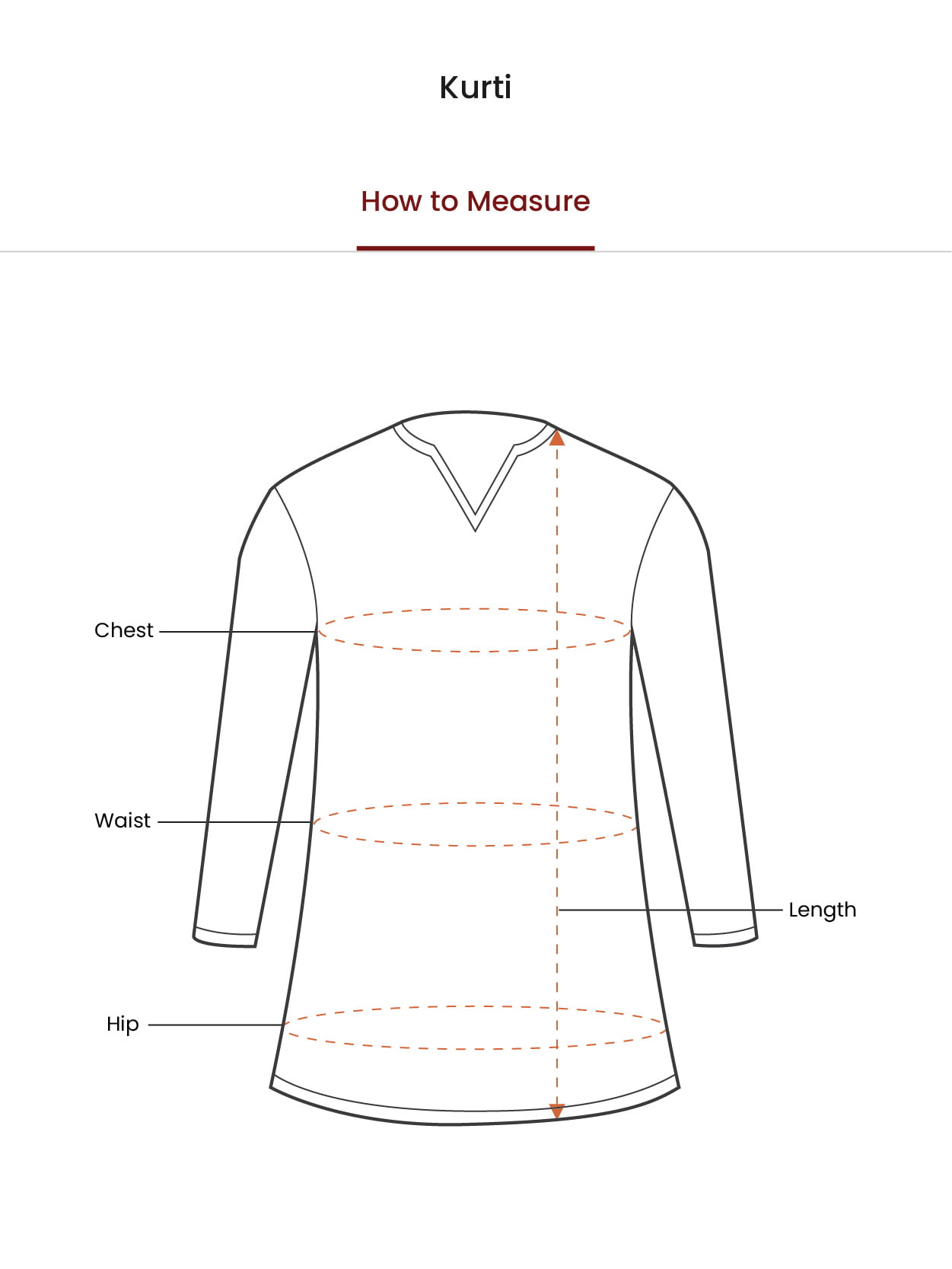 Kurti

How to Measure

Chest

Waist

Length

Hip